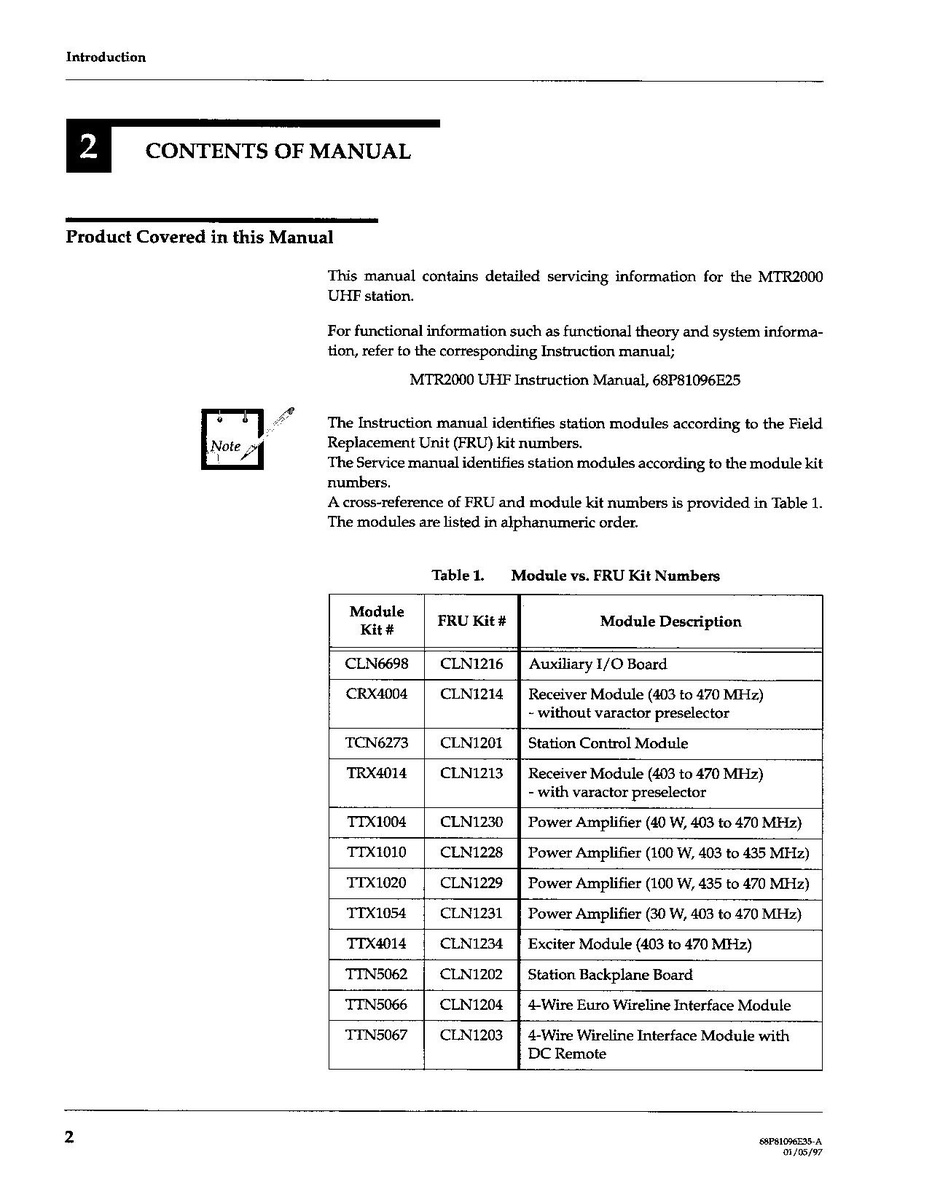 Introduction

2 CONTENTS OF MANUAL

Product Covered in this Manual

This manual contains detailed servicing information for the MTR2000 UHF station.

For functional information such as functional theory and system information, refer to the corresponding Instruction manual;

MTR2000 UHF Instruction Manual, 68P81096E25

Note

The Instruction manual identifies station modules according to the Field Replacement Unit (FRU) kit numbers.
The Service manual identifies station modules according to the module kit numbers.
A cross-reference of FRU and module kit numbers is provided in Table 1. The modules are listed in alphanumeric order.

Table 1. Module vs. FRU Kit Numbers

| Module Kit # | FRU Kit # | Module Description |
|---|---|---|
| CLN6698 | CLN1216 | Auxiliary I/O Board |
| CRX4004 | CLN1214 | Receiver Module (403 to 470 MHz) - without varactor preselector |
| TCN6273 | CLN1201 | Station Control Module |
| TRX4014 | CLN1213 | Receiver Module (403 to 470 MHz) - with varactor preselector |
| TTX1004 | CLN1230 | Power Amplifier (40 W, 403 to 470 MHz) |
| TTX1010 | CLN1228 | Power Amplifier (100 W, 403 to 435 MHz) |
| TTX1020 | CLN1229 | Power Amplifier (100 W, 435 to 470 MHz) |
| TTX1054 | CLN1231 | Power Amplifier (30 W, 403 to 470 MHz) |
| TTX4014 | CLN1234 | Exciter Module (403 to 470 MHz) |
| TTN5062 | CLN1202 | Station Backplane Board |
| TTN5066 | CLN1204 | 4-Wire Euro Wireline Interface Module |
| TTN5067 | CLN1203 | 4-Wire Wireline Interface Module with DC Remote |

2

68P81096E35-A
01/05/97